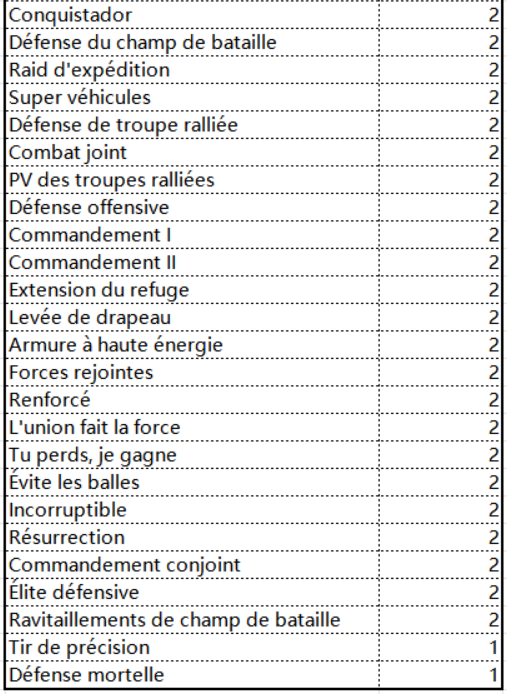 | | |
|---|---|
| Conquistador | 2 |
| Défense du champ de bataille | 2 |
| Raid d'expédition | 2 |
| Super véhicules | 2 |
| Défense de troupe ralliée | 2 |
| Combat joint | 2 |
| PV des troupes ralliées | 2 |
| Défense offensive | 2 |
| Commandement I | 2 |
| Commandement II | 2 |
| Extension du refuge | 2 |
| Levée de drapeau | 2 |
| Armure à haute énergie | 2 |
| Forces rejointes | 2 |
| Renforcé | 2 |
| L'union fait la force | 2 |
| Tu perds, je gagne | 2 |
| Évite les balles | 2 |
| Incorruptible | 2 |
| Résurrection | 2 |
| Commandement conjoint | 2 |
| Élite défensive | 2 |
| Ravitaillements de champ de bataille | 2 |
| Tir de précision | 1 |
| Défense mortelle | 1 |